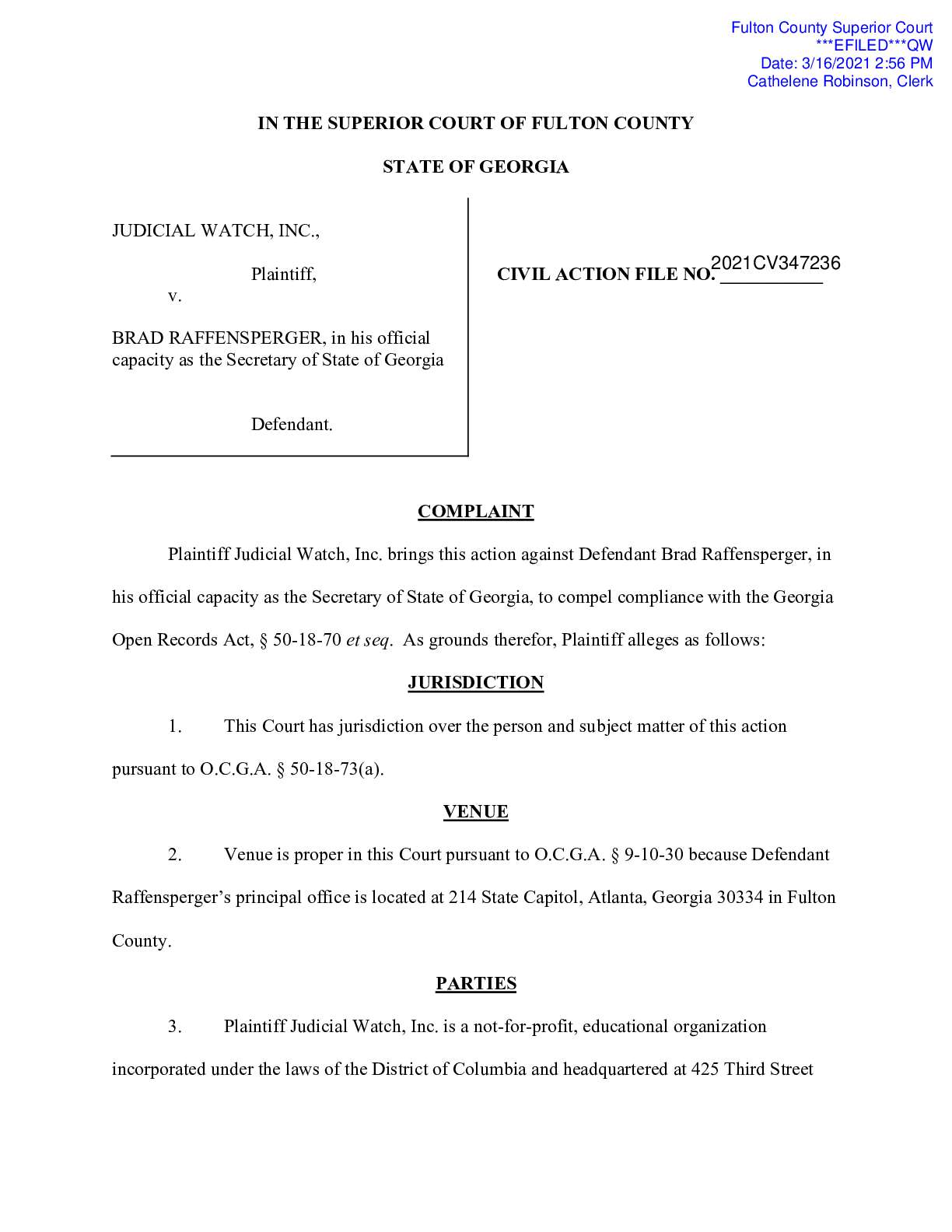 Fulton County Superior Court
***EFILED***QW
Date: 3/16/2021 2:56 PM
Cathelene Robinson, Clerk

IN THE SUPERIOR COURT OF FULTON COUNTY

STATE OF GEORGIA

JUDICIAL WATCH, INC.,

Plaintiff,

v.

BRAD RAFFENSPERGER, in his official capacity as the Secretary of State of Georgia

Defendant.

CIVIL ACTION FILE NO. 2021CV347236

COMPLAINT

Plaintiff Judicial Watch, Inc. brings this action against Defendant Brad Raffensperger, in his official capacity as the Secretary of State of Georgia, to compel compliance with the Georgia Open Records Act, § 50-18-70 et seq. As grounds therefor, Plaintiff alleges as follows:

JURISDICTION

1. This Court has jurisdiction over the person and subject matter of this action pursuant to O.C.G.A. § 50-18-73(a).

VENUE

2. Venue is proper in this Court pursuant to O.C.G.A. § 9-10-30 because Defendant Raffensperger's principal office is located at 214 State Capitol, Atlanta, Georgia 30334 in Fulton County.

PARTIES

3. Plaintiff Judicial Watch, Inc. is a not-for-profit, educational organization incorporated under the laws of the District of Columbia and headquartered at 425 Third Street